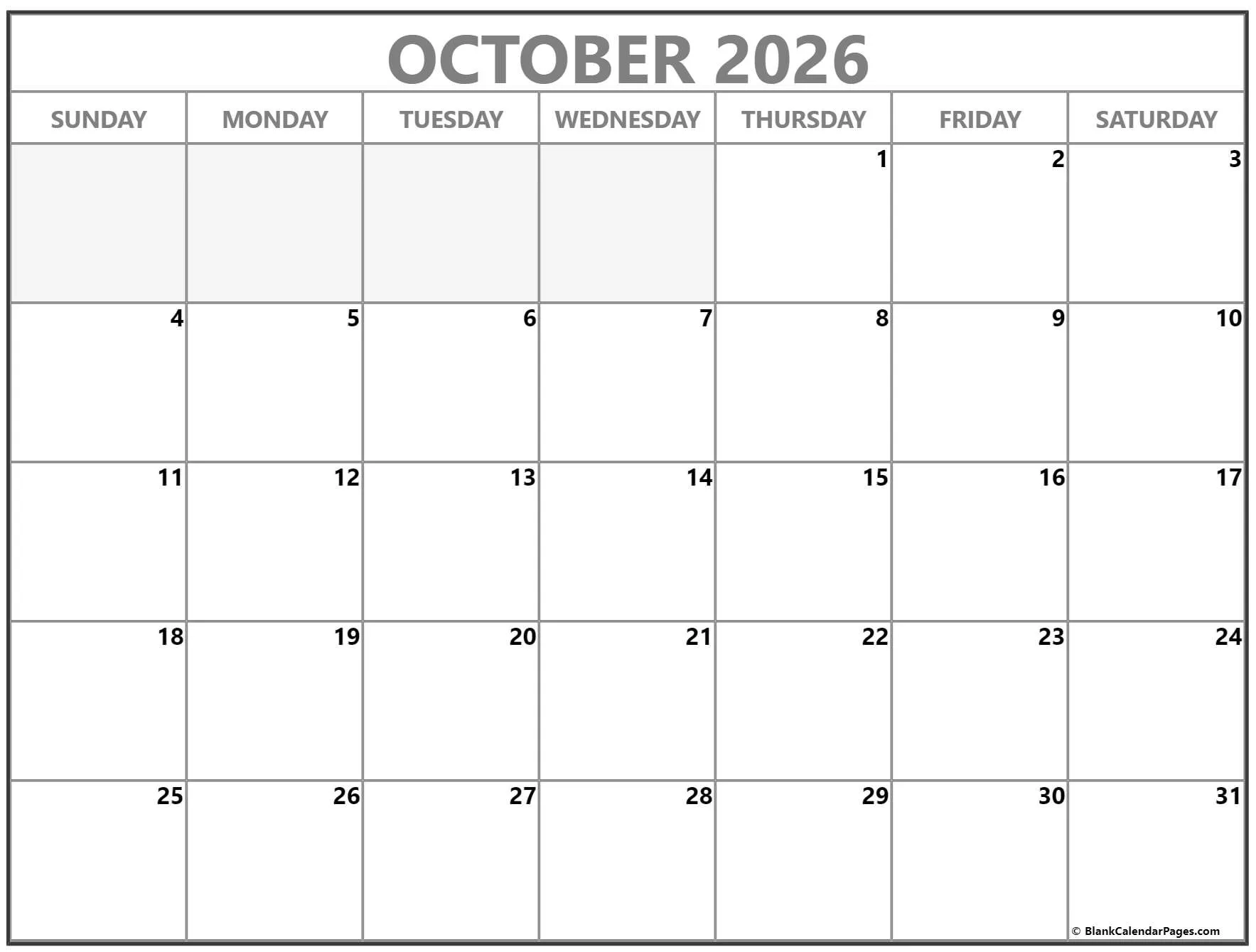 OCTOBER 2026

| SUNDAY | MONDAY | TUESDAY | WEDNESDAY | THURSDAY | FRIDAY | SATURDAY |
|---|---|---|---|---|---|---|
|  |  |  |  | 1 | 2 | 3 |
| 4 | 5 | 6 | 7 | 8 | 9 | 10 |
| 11 | 12 | 13 | 14 | 15 | 16 | 17 |
| 18 | 19 | 20 | 21 | 22 | 23 | 24 |
| 25 | 26 | 27 | 28 | 29 | 30 | 31 |

© BlankCalendarPages.com